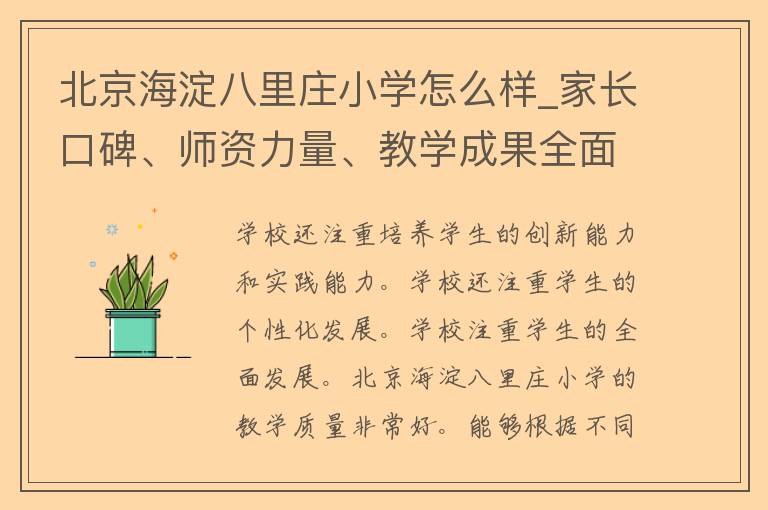 北京海淀八里庄小学怎么样_家长口碑、师资力量、教学成果全面

学校还注重培养学生的创新能力和实践能力。学校还注重学生的个性化发展。学校注重学生的全面发展。北京海淀八里庄小学的教学质量非常好。能够根据不同